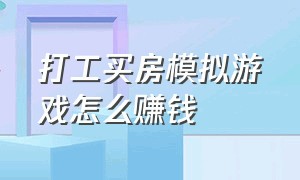 打工买房模拟游戏怎么赚钱